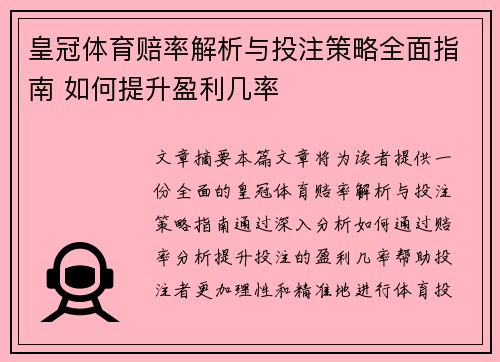 皇冠体育赔率解析与投注策略全面指南 如何提升盈利几率

文章摘要本篇文章将为读者提供一份全面的皇冠体育赔率解析与投注策略指南通过深入分析如何通过赔率分析提升投注的盈利几率帮助投注者更加理性和精准地进行体育投